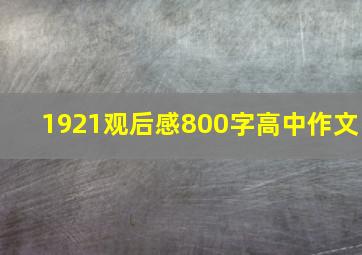 1921观后感800字高中作文